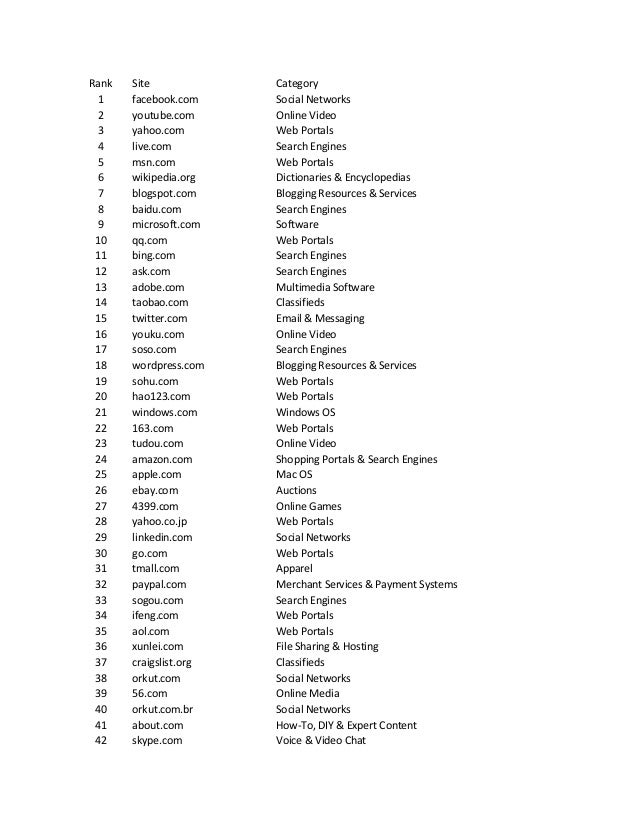 | Rank | Site | Category |
|---|---|---|
| 1 | facebook.com | Social Networks |
| 2 | youtube.com | Online Video |
| 3 | yahoo.com | Web Portals |
| 4 | live.com | Search Engines |
| 5 | msn.com | Web Portals |
| 6 | wikipedia.org | Dictionaries & Encyclopedias |
| 7 | blogspot.com | Blogging Resources & Services |
| 8 | baidu.com | Search Engines |
| 9 | microsoft.com | Software |
| 10 | qq.com | Web Portals |
| 11 | bing.com | Search Engines |
| 12 | ask.com | Search Engines |
| 13 | adobe.com | Multimedia Software |
| 14 | taobao.com | Classifieds |
| 15 | twitter.com | Email & Messaging |
| 16 | youku.com | Online Video |
| 17 | soso.com | Search Engines |
| 18 | wordpress.com | Blogging Resources & Services |
| 19 | sohu.com | Web Portals |
| 20 | hao123.com | Web Portals |
| 21 | windows.com | Windows OS |
| 22 | 163.com | Web Portals |
| 23 | tudou.com | Online Video |
| 24 | amazon.com | Shopping Portals & Search Engines |
| 25 | apple.com | Mac OS |
| 26 | ebay.com | Auctions |
| 27 | 4399.com | Online Games |
| 28 | yahoo.co.jp | Web Portals |
| 29 | linkedin.com | Social Networks |
| 30 | go.com | Web Portals |
| 31 | tmall.com | Apparel |
| 32 | paypal.com | Merchant Services & Payment Systems |
| 33 | sogou.com | Search Engines |
| 34 | ifeng.com | Web Portals |
| 35 | aol.com | Web Portals |
| 36 | xunlei.com | File Sharing & Hosting |
| 37 | craigslist.org | Classifieds |
| 38 | orkut.com | Social Networks |
| 39 | 56.com | Online Media |
| 40 | orkut.com.br | Social Networks |
| 41 | about.com | How-To, DIY & Expert Content |
| 42 | skype.com | Voice & Video Chat |